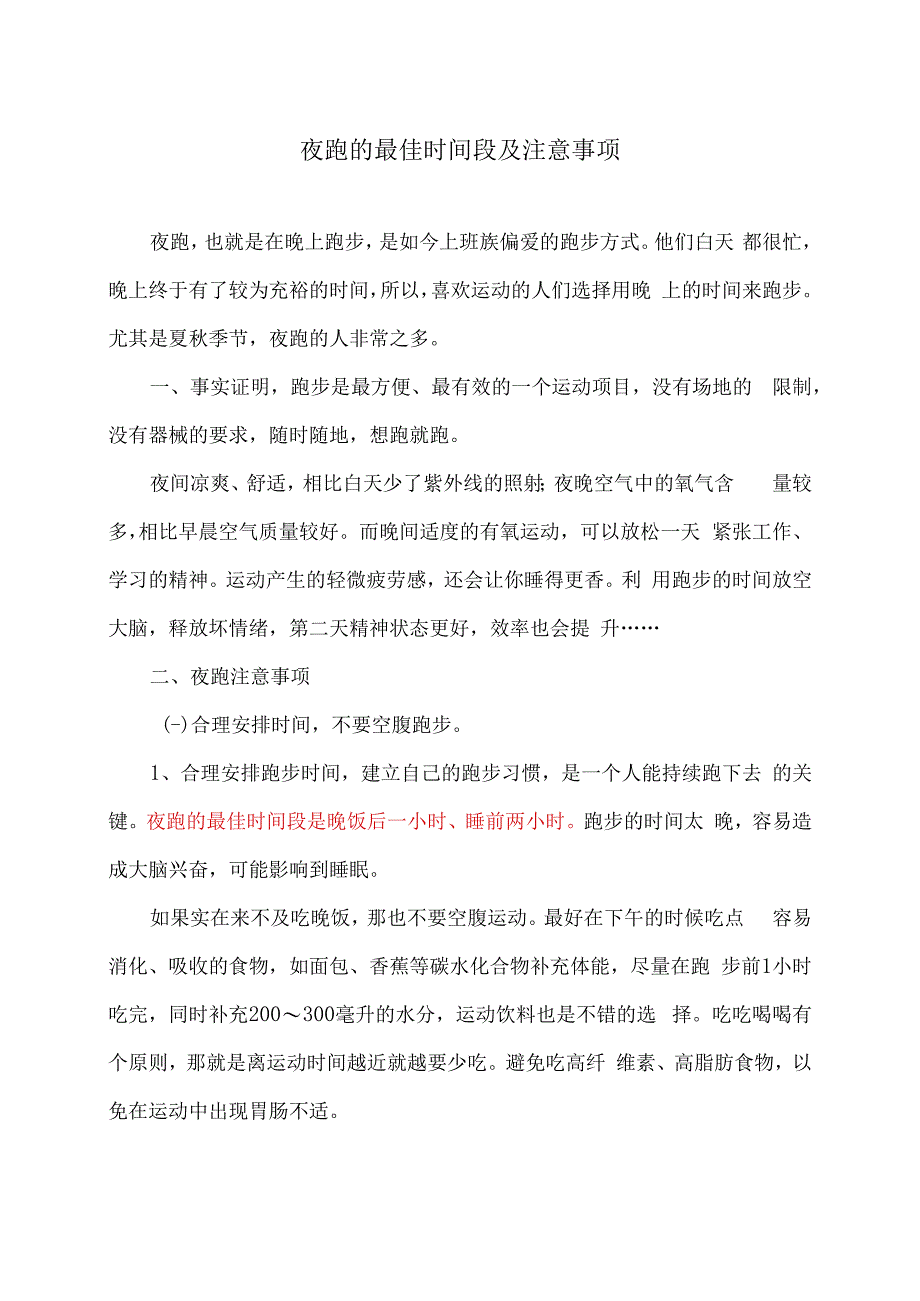 夜跑的最佳时间段及注意事项

夜跑，也就是在晚上跑步，是如今上班族偏爱的跑步方式。他们白天都很忙，晚上终于有了较为充裕的时间，所以，喜欢运动的人们选择用晚上的时间来跑步。尤其是夏秋季节，夜跑的人非常之多。

一、事实证明，跑步是最方便、最有效的一个运动项目，没有场地的限制，没有器械的要求，随时随地，想跑就跑。

夜间凉爽、舒适，相比白天少了紫外线的照射;夜晚空气中的氧气含量较多，相比早晨空气质量较好。而晚间适度的有氧运动，可以放松一天紧张工作、学习的精神。运动产生的轻微疲劳感，还会让你睡得更香。利用跑步的时间放空大脑，释放坏情绪，第二天精神状态更好，效率也会提升……

二、夜跑注意事项

(-)合理安排时间，不要空腹跑步。

1、合理安排跑步时间，建立自己的跑步习惯，是一个人能持续跑下去的关键。夜跑的最佳时间段是晚饭后一小时、睡前两小时。跑步的时间太晚，容易造成大脑兴奋，可能影响到睡眠。

如果实在来不及吃晚饭，那也不要空腹运动。最好在下午的时候吃点容易消化、吸收的食物，如面包、香蕉等碳水化合物补充体能，尽量在跑步前1小时吃完，同时补充200～300毫升的水分，运动饮料也是不错的选择。吃吃喝喝有个原则，那就是离运动时间越近就越要少吃。避免吃高纤维素、高脂肪食物，以免在运动中出现胃肠不适。